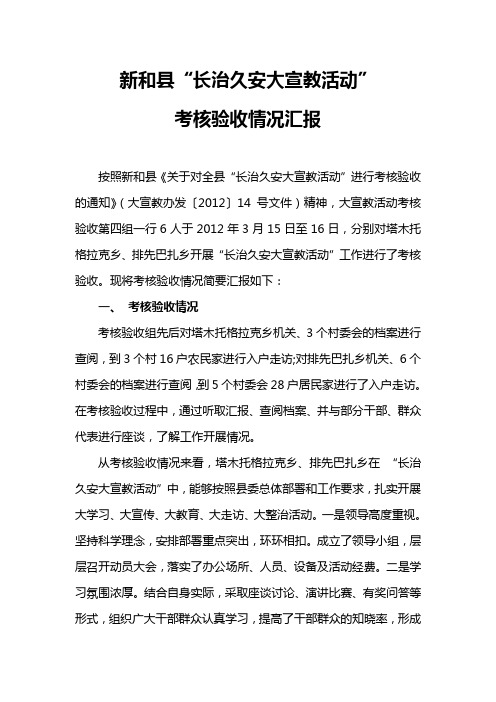 新和县“长治久安大宣教活动”

考核验收情况汇报

按照新和县《关于对全县“长治久安大宣教活动”进行考核验收的通知》（大宣教办发〔2012〕14 号文件）精神，大宣教活动考核验收第四组一行 6 人于 2012 年 3 月 15 日至 16 日，分别对塔木托格拉克乡、排先巴扎乡开展“长治久安大宣教活动”工作进行了考核验收。现将考核验收情况简要汇报如下：

一、 考核验收情况

考核验收组先后对塔木托格拉克乡机关、3 个村委会的档案进行查阅，到 3 个村 16 户农民家进行入户走访;对排先巴扎乡机关、6 个村委会的档案进行查阅，到 5 个村委会 28 户居民家进行了入户走访。在考核验收过程中，通过听取汇报、查阅档案、并与部分干部、群众代表进行座谈，了解工作开展情况。

从考核验收情况来看，塔木托格拉克乡、排先巴扎乡在 “长治久安大宣教活动”中，能够按照县委总体部署和工作要求，扎实开展大学习、大宣传、大教育、大走访、大整治活动。一是领导高度重视。坚持科学理念，安排部署重点突出，环环相扣。成立了领导小组，层层召开动员大会，落实了办公场所、人员、设备及活动经费。二是学习氛围浓厚。结合自身实际，采取座谈讨论、演讲比赛、有奖问答等形式，组织广大干部群众认真学习，提高了干部群众的知晓率，形成